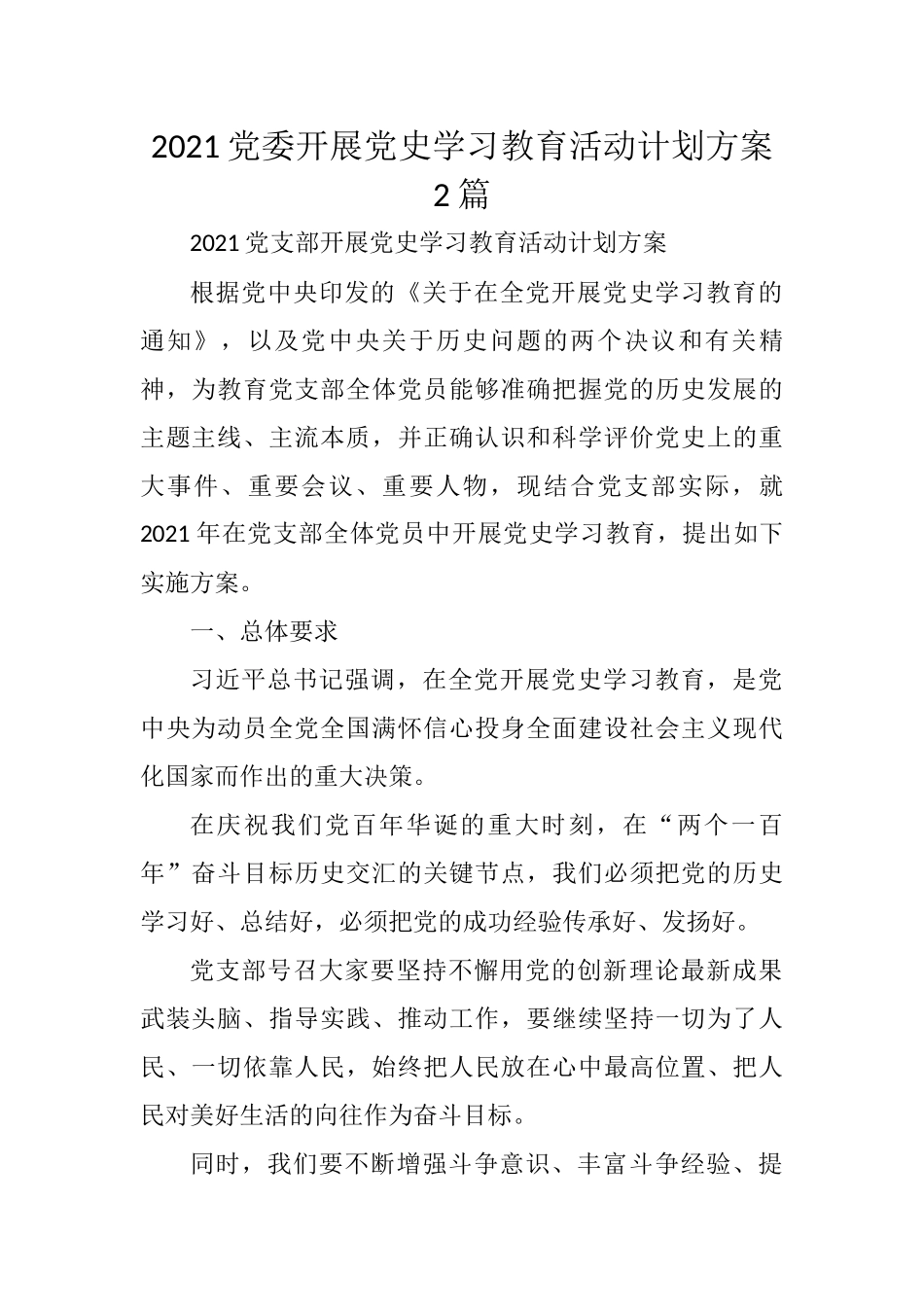 2021党委开展党史学习教育活动计划方案2篇

2021党支部开展党史学习教育活动计划方案

根据党中央印发的《关于在全党开展党史学习教育的通知》，以及党中央关于历史问题的两个决议和有关精神，为教育党支部全体党员能够准确把握党的历史发展的主题主线、主流本质，并正确认识和科学评价党史上的重大事件、重要会议、重要人物，现结合党支部实际，就2021年在党支部全体党员中开展党史学习教育，提出如下实施方案。

一、总体要求

习近平总书记强调，在全党开展党史学习教育，是党中央为动员全党全国满怀信心投身全面建设社会主义现代化国家而作出的重大决策。

在庆祝我们党百年华诞的重大时刻，在“两个一百年”奋斗目标历史交汇的关键节点，我们必须把党的历史学习好、总结好，必须把党的成功经验传承好、发扬好。

党支部号召大家要坚持不懈用党的创新理论最新成果武装头脑、指导实践、推动工作，要继续坚持一切为了人民、一切依靠人民，始终把人民放在心中最高位置、把人民对美好生活的向往作为奋斗目标。

同时，我们要不断增强斗争意识、丰富斗争经验、提